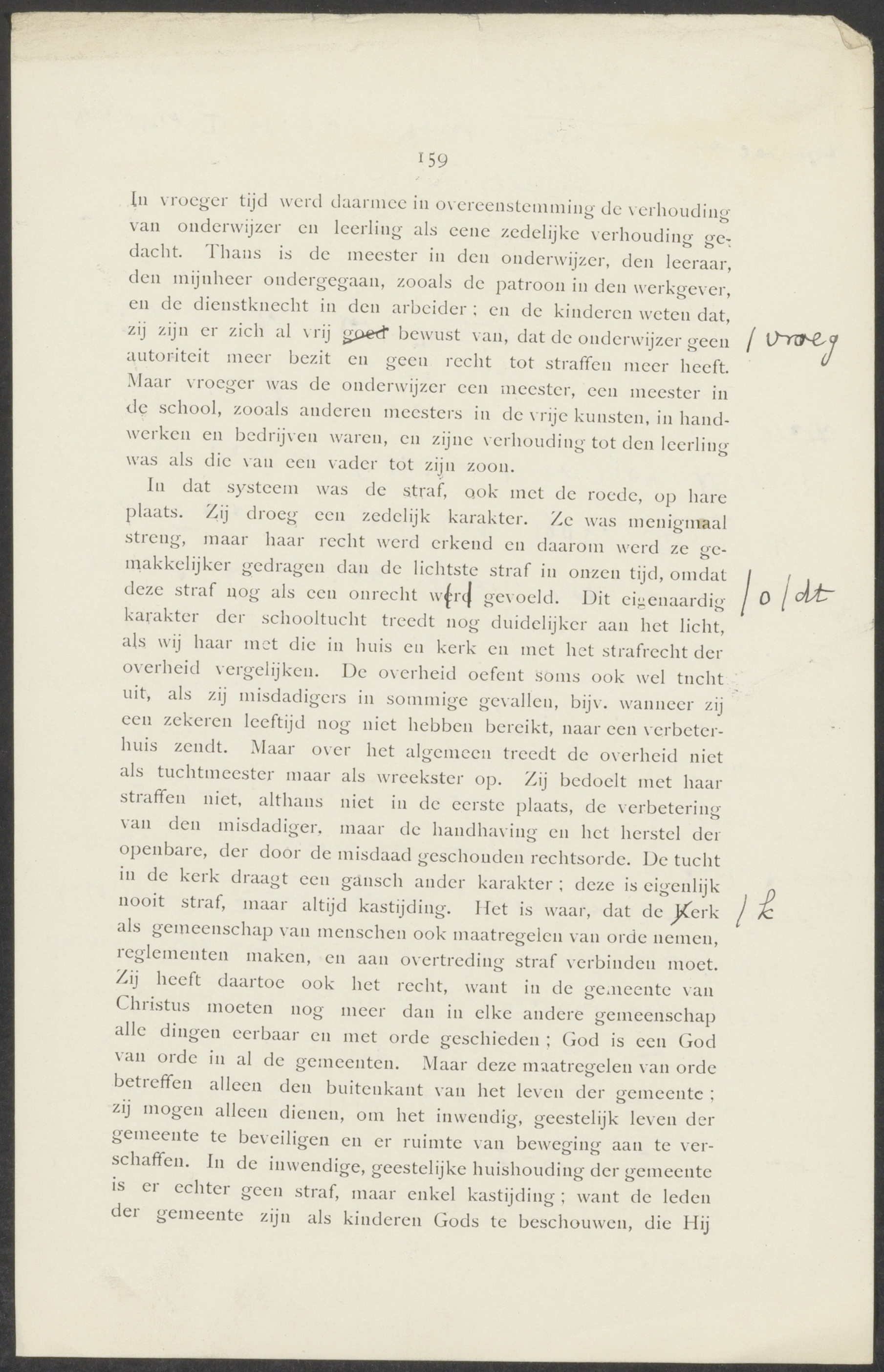 159

In vroeger tijd werd daarmee in overeenstemming de verhouding van onderwijzer en leerling als eene zedelijke verhouding gedacht. Thans is de meester in den onderwijzer, den leeraar, den mijnheer ondergegaan, zooals de patroon in den werkgever, en de dienstknecht in den arbeider; en de kinderen weten dat, zij zijn er zich al vrij goed bewust van, dat de onderwijzer geen autoriteit meer bezit en geen recht tot straffen meer heeft. Maar vroeger was de onderwijzer een meester, een meester in de school, zooals anderen meesters in de vrije kunsten, in handwerken en bedrijven waren, en zijne verhouding tot den leerling was als die van een vader tot zijn zoon.

/ vroeg

In dat systeem was de straf, ook met de roede, op hare plaats. Zij droeg een zedelijk karakter. Ze was menigmaal streng, maar haar recht werd erkend en daarom werd ze gemakkelijker gedragen dan de lichtste straf in onzen tijd, omdat deze straf nog als een onrecht werd gevoeld. Dit eigenaardig karakter der schooltucht treedt nog duidelijker aan het licht, als wij haar met die in huis en kerk en met het strafrecht der overheid vergelijken. De overheid oefent soms ook wel tucht uit, als zij misdadigers in sommige gevallen, bijv. wanneer zij een zekeren leeftijd nog niet hebben bereikt, naar een verbeterhuis zendt. Maar over het algemeen treedt de overheid niet als tuchtmeester maar als wreekster op. Zij bedoelt met haar straffen niet, althans niet in de eerste plaats, de verbetering van den misdadiger, maar de handhaving en het herstel der openbare, der door de misdaad geschonden rechtsorde. De tucht in de kerk draagt een gansch ander karakter; deze is eigenlijk nooit straf, maar altijd kastijding. Het is waar, dat de Kerk als gemeenschap van menschen ook maatregelen van orde nemen, reglementen maken, en aan overtreding straf verbinden moet. Zij heeft daartoe ook het recht, want in de gemeente van Christus moeten nog meer dan in elke andere gemeenschap alle dingen eerbaar en met orde geschieden; God is een God van orde in al de gemeenten. Maar deze maatregelen van orde betreffen alleen den buitenkant van het leven der gemeente; zij mogen alleen dienen, om het inwendig, geestelijk leven der gemeente te beveiligen en er ruimte van beweging aan te verschaffen. In de inwendige, geestelijke huishouding der gemeente is er echter geen straf, maar enkel kastijding; want de leden der gemeente zijn als kinderen Gods te beschouwen, die Hij

/ o / dt

/ k